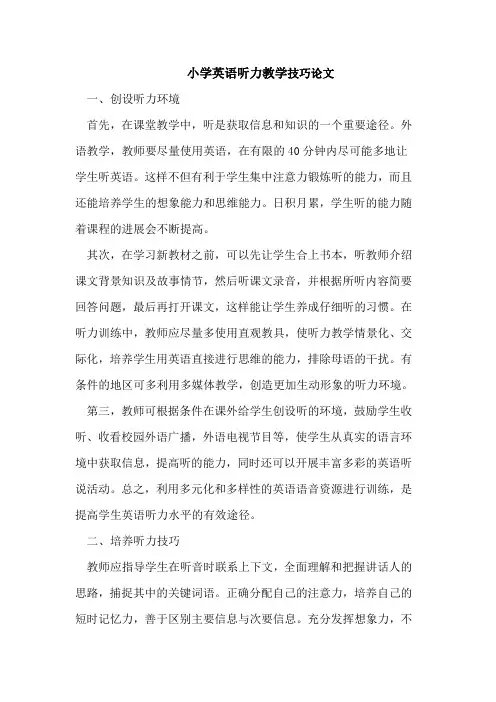 小学英语听力教学技巧论文

一、创设听力环境

首先，在课堂教学中，听是获取信息和知识的一个重要途径。外语教学，教师要尽量使用英语，在有限的40分钟内尽可能多地让学生听英语。这样不但有利于学生集中注意力锻炼听的能力，而且还能培养学生的想象能力和思维能力。日积月累，学生听的能力随着课程的进展会不断提高。

其次，在学习新教材之前，可以先让学生合上书本，听教师介绍课文背景知识及故事情节，然后听课文录音，并根据所听内容简要回答问题，最后再打开课文，这样能让学生养成仔细听的习惯。在听力训练中，教师应尽量多使用直观教具，使听力教学情景化、交际化，培养学生用英语直接进行思维的能力，排除母语的干扰。有条件的地区可多利用多媒体教学，创造更加生动形象的听力环境。

第三，教师可根据条件在课外给学生创设听的环境，鼓励学生收听、收看校园外语广播，外语电视节目等，使学生从真实的语言环境中获取信息，提高听的能力，同时还可以开展丰富多彩的英语听说活动。总之，利用多元化和多样性的英语语音资源进行训练，是提高学生英语听力水平的有效途径。

二、培养听力技巧

教师应指导学生在听音时联系上下文，全面理解和把握讲话人的思路，捕捉其中的关键词语。正确分配自己的注意力，培养自己的短时记忆力，善于区别主要信息与次要信息。充分发挥想象力，不